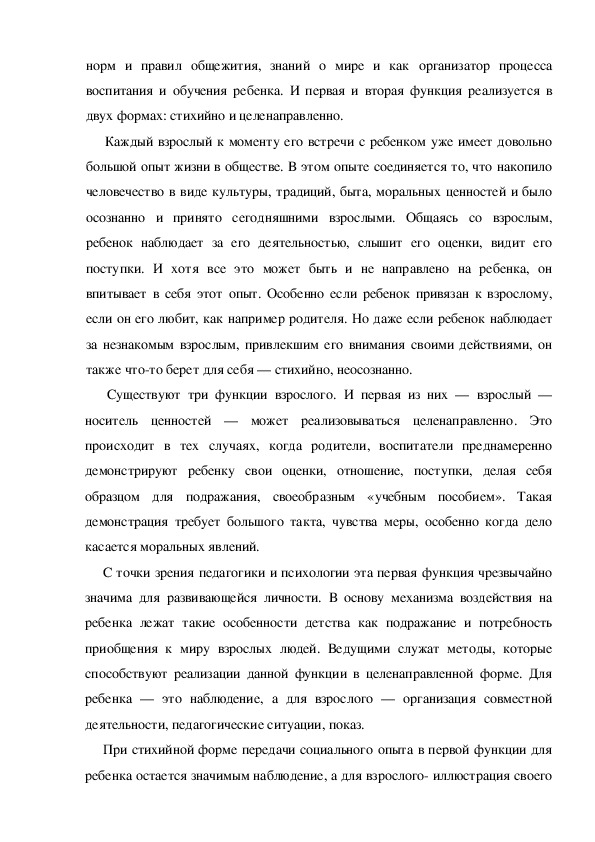 норм и правил общежития, знаний о мире и как организатор процесса воспитания и обучения ребенка. И первая и вторая функция реализуется в двух формах: стихийно и целенаправленно.

Каждый взрослый к моменту его встречи с ребенком уже имеет довольно большой опыт жизни в обществе. В этом опыте соединяется то, что накопило человечество в виде культуры, традиций, быта, моральных ценностей и было осознанно и принято сегодняшними взрослыми. Общаясь со взрослым, ребенок наблюдает за его деятельностью, слышит его оценки, видит его поступки. И хотя все это может быть и не направлено на ребенка, он впитывает в себя этот опыт. Особенно если ребенок привязан к взрослому, если он его любит, как например родителя. Но даже если ребенок наблюдает за незнакомым взрослым, привлекшим его внимания своими действиями, он также что-то берет для себя — стихийно, неосознанно.

Существуют три функции взрослого. И первая из них — взрослый — носитель ценностей — может реализовываться целенаправленно. Это происходит в тех случаях, когда родители, воспитатели преднамеренно демонстрируют ребенку свои оценки, отношение, поступки, делая себя образцом для подражания, своеобразным «учебным пособием». Такая демонстрация требует большого такта, чувства меры, особенно когда дело касается моральных явлений.

С точки зрения педагогики и психологии эта первая функция чрезвычайно значима для развивающейся личности. В основу механизма воздействия на ребенка лежат такие особенности детства как подражание и потребность приобщения к миру взрослых людей. Ведущими служат методы, которые способствуют реализации данной функции в целенаправленной форме. Для ребенка — это наблюдение, а для взрослого — организация совместной деятельности, педагогические ситуации, показ.

При стихийной форме передачи социального опыта в первой функции для ребенка остается значимым наблюдение, а для взрослого- иллюстрация своего